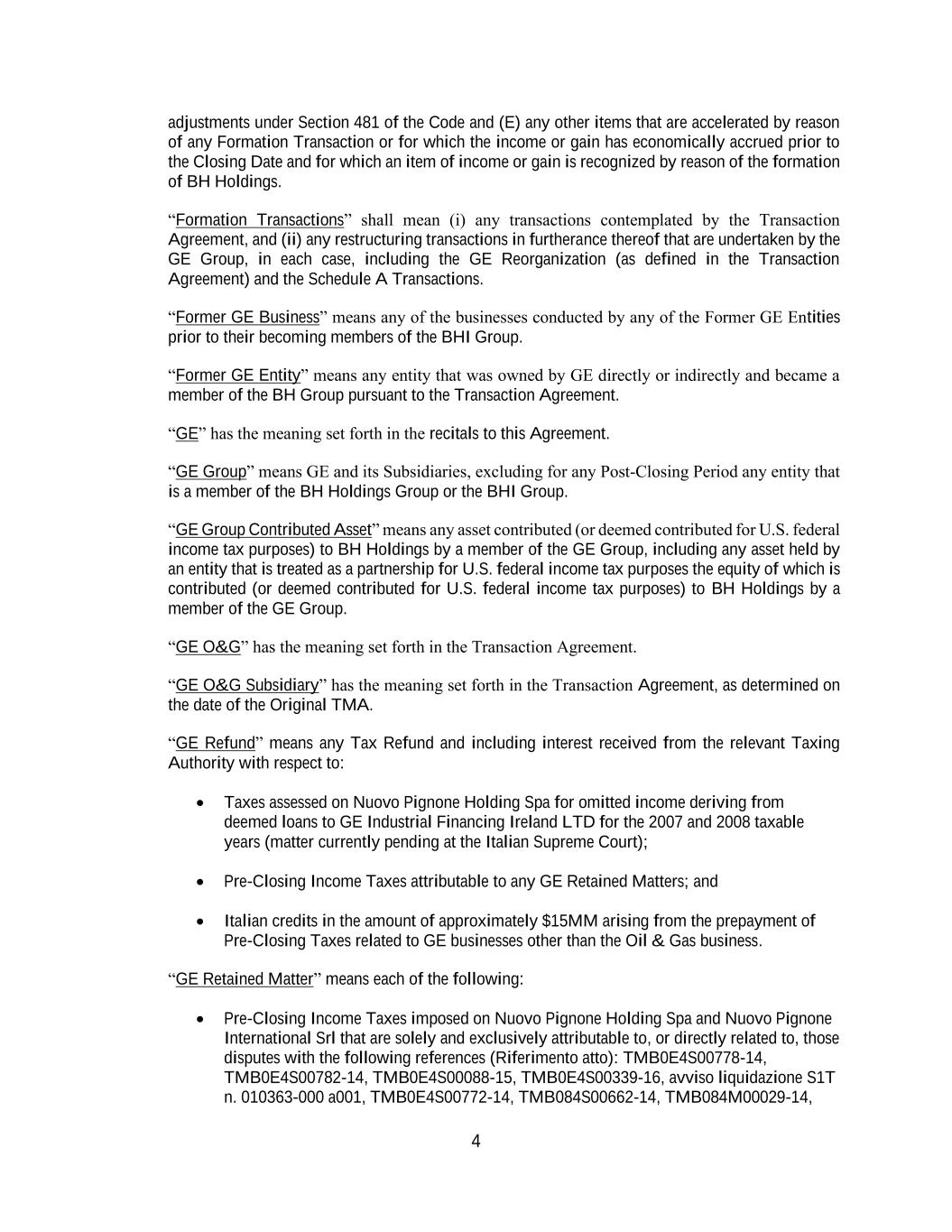 adjustments under Section 481 of the Code and (E) any other items that are accelerated by reason of any Formation Transaction or for which the income or gain has economically accrued prior to the Closing Date and for which an item of income or gain is recognized by reason of the formation of BH Holdings.

“Formation Transactions” shall mean (i) any transactions contemplated by the Transaction Agreement, and (ii) any restructuring transactions in furtherance thereof that are undertaken by the GE Group, in each case, including the GE Reorganization (as defined in the Transaction Agreement) and the Schedule A Transactions.

“Former GE Business” means any of the businesses conducted by any of the Former GE Entities prior to their becoming members of the BHI Group.

“Former GE Entity” means any entity that was owned by GE directly or indirectly and became a member of the BH Group pursuant to the Transaction Agreement.

“GE” has the meaning set forth in the recitals to this Agreement.

“GE Group” means GE and its Subsidiaries, excluding for any Post-Closing Period any entity that is a member of the BH Holdings Group or the BHI Group.

“GE Group Contributed Asset” means any asset contributed (or deemed contributed for U.S. federal income tax purposes) to BH Holdings by a member of the GE Group, including any asset held by an entity that is treated as a partnership for U.S. federal income tax purposes the equity of which is contributed (or deemed contributed for U.S. federal income tax purposes) to BH Holdings by a member of the GE Group.

“GE O&G” has the meaning set forth in the Transaction Agreement.

“GE O&G Subsidiary” has the meaning set forth in the Transaction Agreement, as determined on the date of the Original TMA.

“GE Refund” means any Tax Refund and including interest received from the relevant Taxing Authority with respect to:

• Taxes assessed on Nuovo Pignone Holding Spa for omitted income deriving from deemed loans to GE Industrial Financing Ireland LTD for the 2007 and 2008 taxable years (matter currently pending at the Italian Supreme Court);

• Pre-Closing Income Taxes attributable to any GE Retained Matters; and

• Italian credits in the amount of approximately $15MM arising from the prepayment of Pre-Closing Taxes related to GE businesses other than the Oil & Gas business.

“GE Retained Matter” means each of the following:

• Pre-Closing Income Taxes imposed on Nuovo Pignone Holding Spa and Nuovo Pignone International Srl that are solely and exclusively attributable to, or directly related to, those disputes with the following references (Riferimento atto): TMB0E4S00778-14, TMB0E4S00782-14, TMB0E4S00088-15, TMB0E4S00339-16, avviso liquidazione S1T n. 010363-000 a001, TMB0E4S00772-14, TMB084S00662-14, TMB084M00029-14,

4